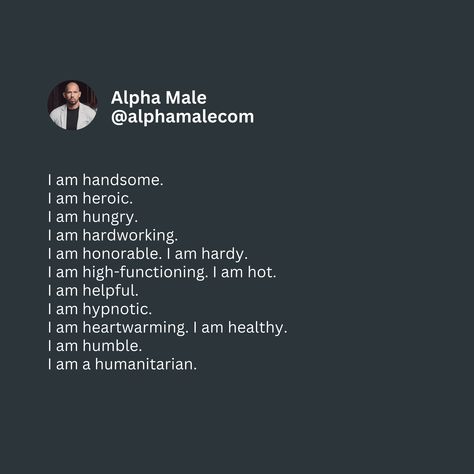 Alpha Male
@alphamalecom

I am handsome.
I am heroic.
I am hungry.
I am hardworking.
I am honorable. I am hardy.
I am high-functioning. I am hot.
I am helpful.
I am hypnotic.
I am heartwarming. I am healthy.
I am humble.
I am a humanitarian.